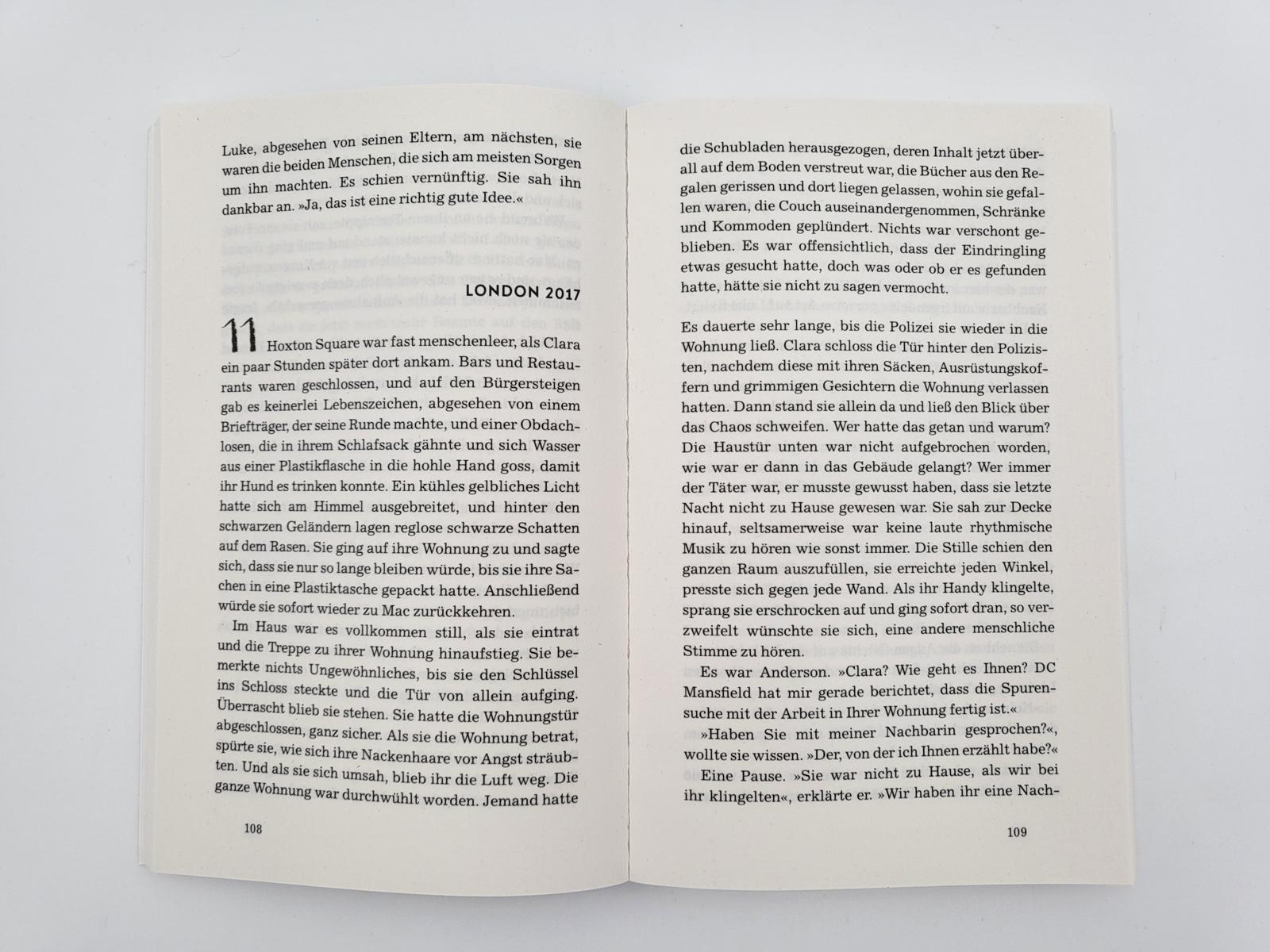 Luke, abgesehen von seinen Eltern, am nächsten, sie waren die beiden Menschen, die sich am meisten Sorgen um ihn machten. Es schien vernünftig. Sie sah ihn dankbar an. »Ja, das ist eine richtig gute Idee.«

LONDON 2017

11 Hoxton Square war fast menschenleer, als Clara ein paar Stunden später dort ankam. Bars und Restaurants waren geschlossen, und auf den Bürgersteigen gab es keinerlei Lebenszeichen, abgesehen von einem Briefträger, der seine Runde machte, und einer Obdachlosen, die in ihrem Schlafsack gähnte und sich Wasser aus einer Plastikflasche in die hohle Hand goss, damit ihr Hund es trinken konnte. Ein kühles gelbliches Licht hatte sich am Himmel ausgebreitet, und hinter den schwarzen Geländern lagen reglose schwarze Schatten auf dem Rasen. Sie ging auf ihre Wohnung zu und sagte sich, dass sie nur so lange bleiben würde, bis sie ihre Sachen in eine Plastiktasche gepackt hatte. Anschließend würde sie sofort wieder zu Mac zurückkehren.

Im Haus war es vollkommen still, als sie eintrat und die Treppe zu ihrer Wohnung hinaufstieg. Sie bemerkte nichts Ungewöhnliches, bis sie den Schlüssel ins Schloss steckte und die Tür von allein aufging. Überrascht blieb sie stehen. Sie hatte die Wohnungstür abgeschlossen, ganz sicher. Als sie die Wohnung betrat, spürte sie, wie sich ihre Nackenhaare vor Angst sträubten. Und als sie sich umsah, blieb ihr die Luft weg. Die ganze Wohnung war durchwühlt worden. Jemand hatte

108

die Schubladen herausgezogen, deren Inhalt jetzt überall auf dem Boden verstreut war, die Bücher aus den Regalen gerissen und dort liegen gelassen, wohin sie gefallen waren, die Couch auseinandergenommen, Schränke und Kommoden geplündert. Nichts war verschont geblieben. Es war offensichtlich, dass der Eindringling etwas gesucht hatte, doch was oder ob er es gefunden hatte, hätte sie nicht zu sagen vermocht.

Es dauerte sehr lange, bis die Polizei sie wieder in die Wohnung ließ. Clara schloss die Tür hinter den Polizisten, nachdem diese mit ihren Säcken, Ausrüstungskoffern und grimmigen Gesichtern die Wohnung verlassen hatten. Dann stand sie allein da und ließ den Blick über das Chaos schweifen. Wer hatte das getan und warum? Die Haustür unten war nicht aufgebrochen worden, wie war er dann in das Gebäude gelangt? Wer immer der Täter war, er musste gewusst haben, dass sie letzte Nacht nicht zu Hause gewesen war. Sie sah zur Decke hinauf, seltsamerweise war keine laute rhythmische Musik zu hören wie sonst immer. Die Stille schien den ganzen Raum auszufüllen, sie erreichte jeden Winkel, presste sich gegen jede Wand. Als ihr Handy klingelte, sprang sie erschrocken auf und ging sofort dran, so verzweifelt wünschte sie sich, eine andere menschliche Stimme zu hören.

Es war Anderson. »Clara? Wie geht es Ihnen? DC Mansfield hat mir gerade berichtet, dass die Spurensuche mit der Arbeit in Ihrer Wohnung fertig ist.«

»Haben Sie mit meiner Nachbarin gesprochen?«, wollte sie wissen. »Der, von der ich Ihnen erzählt habe?«

Eine Pause. »Sie war nicht zu Hause, als wir bei ihr klingelten«, erklärte er. »Wir haben ihr eine Nach-

109